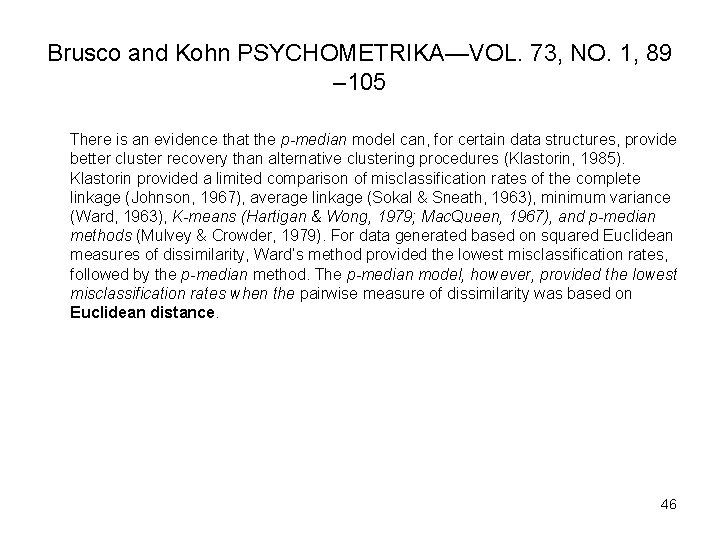 Brusco and Kohn PSYCHOMETRIKA—VOL. 73, NO. 1, 89 –105

There is an evidence that the p-median model can, for certain data structures, provide better cluster recovery than alternative clustering procedures (Klastorin, 1985). Klastorin provided a limited comparison of misclassification rates of the complete linkage (Johnson, 1967), average linkage (Sokal & Sneath, 1963), minimum variance (Ward, 1963), K-means (Hartigan & Wong, 1979; MacQueen, 1967), and p-median methods (Mulvey & Crowder, 1979). For data generated based on squared Euclidean measures of dissimilarity, Ward's method provided the lowest misclassification rates, followed by the p-median method. The p-median model, however, provided the lowest misclassification rates when the pairwise measure of dissimilarity was based on Euclidean distance.

46